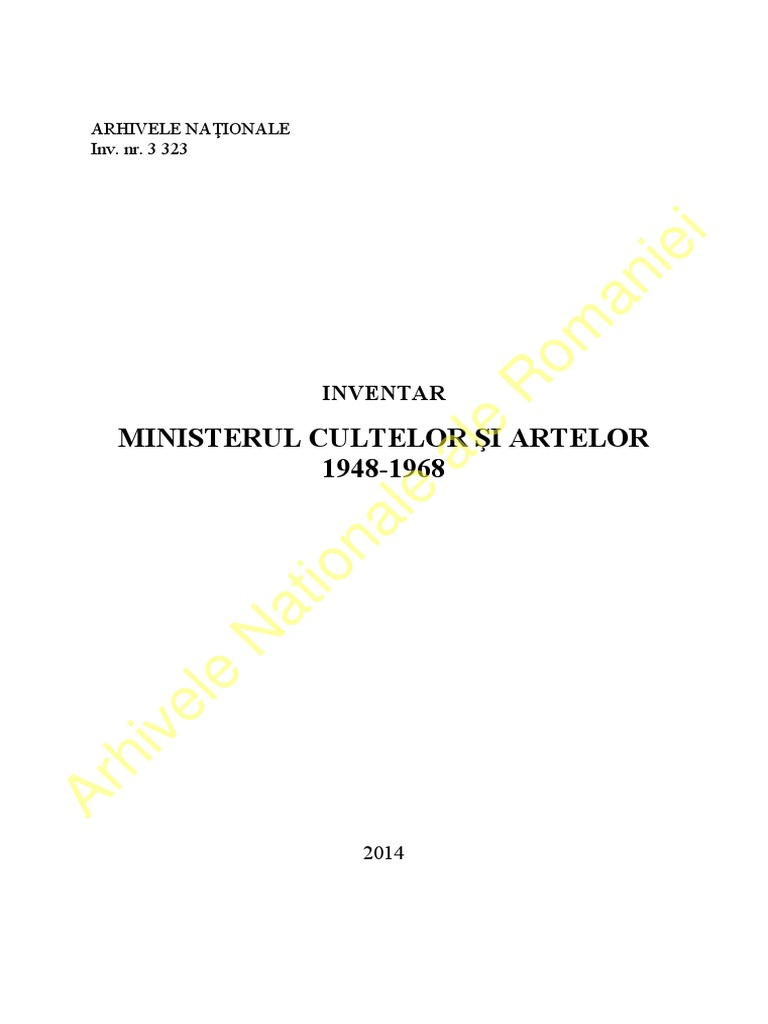 ARHIVELE NAŢIONALE
Inv. nr. 3 323

INVENTAR

MINISTERUL CULTELOR ŞI ARTELOR
1948-1968

2014

Arhivele Nationale ale Romaniei